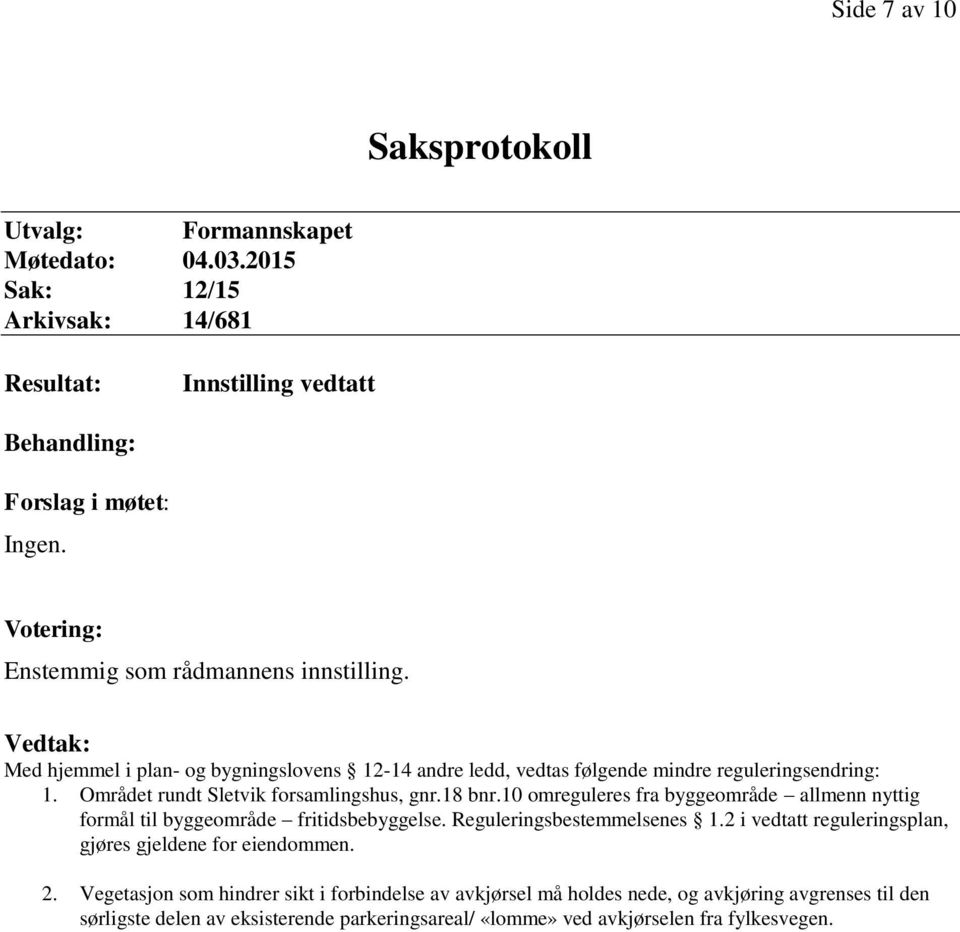 Side 7 av 10

Saksprotokoll

Utvalg: Formannskapet
Møtedato: 04.03.2015
Sak: 12/15
Arkivsak: 14/681

Resultat: Innstilling vedtatt

Behandling:

Forslag i møtet:

Ingen.

Votering:

Enstemmig som rådmannens innstilling.

Vedtak:

Med hjemmel i plan- og bygningslovens § 12-14 andre ledd, vedtas følgende mindre reguleringsendring:
1. Området rundt Sletvik forsamlingshus, gnr.18 bnr.10 omreguleres fra byggeområde – allmenn nyttig formål til byggeområde – fritidsbebyggelse. Reguleringsbestemmelsenes § 1.2 i vedtatt reguleringsplan, gjøres gjeldene for eiendommen.

2. Vegetasjon som hindrer sikt i forbindelse av avkjørsel må holdes nede, og avkjøring avgrenses til den sørligste delen av eksisterende parkeringsareal/ «lomme» ved avkjørselen fra fylkesvegen.